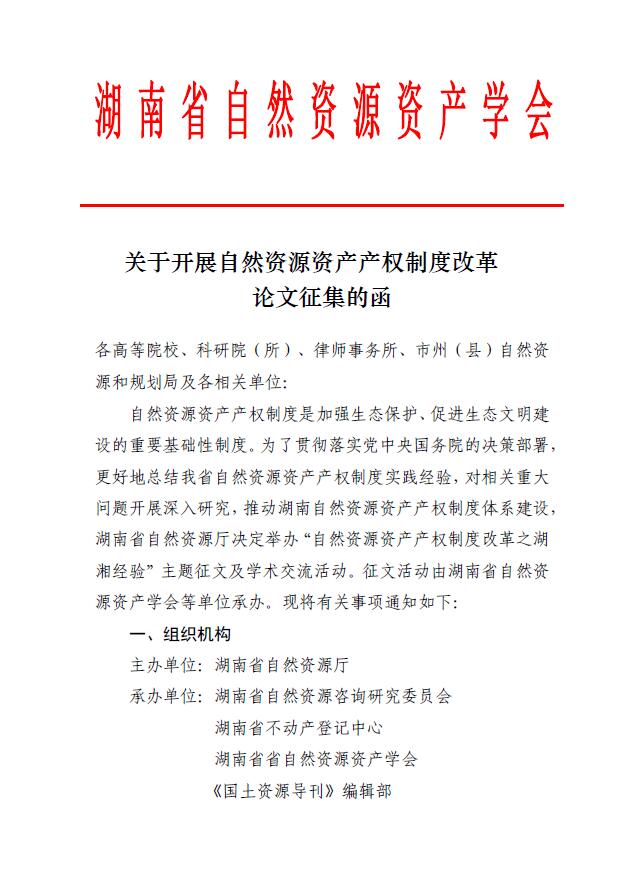 湖南省自然资源资产学会

关于开展自然资源资产产权制度改革
论文征集的函

各高等院校、科研院（所）、律师事务所、市州（县）自然资源和规划局及各相关单位:

自然资源资产产权制度是加强生态保护、促进生态文明建设的重要基础性制度。为了贯彻落实党中央国务院的决策部署，更好地总结我省自然资源资产产权制度实践经验，对相关重大问题开展深入研究，推动湖南自然资源资产产权制度体系建设，湖南省自然资源厅决定举办“自然资源资产产权制度改革之湖湘经验”主题征文及学术交流活动。征文活动由湖南省自然资源资产学会等单位承办。现将有关事项通知如下:

一、组织机构

主办单位: 湖南省自然资源厅

承办单位: 湖南省自然资源咨询研究委员会

湖南省不动产登记中心

湖南省省自然资源资产学会

《国土资源导刊》编辑部